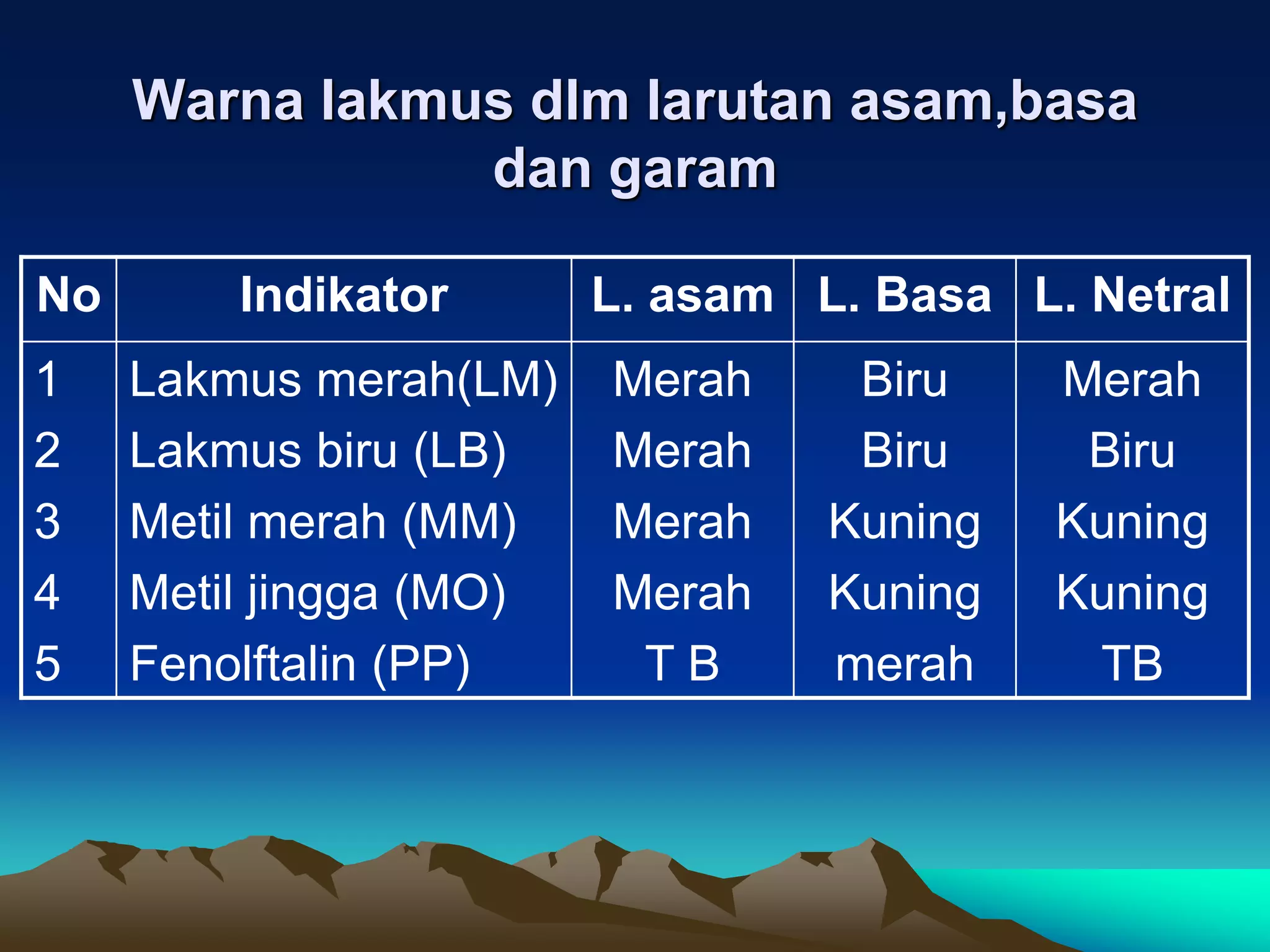 Warna lakmus dlm larutan asam,basa dan garam

| No | Indikator | L. asam | L. Basa | L. Netral |
|---|---|---|---|---|
| 1 | Lakmus merah(LM) | Merah | Biru | Merah |
| 2 | Lakmus biru (LB) | Merah | Biru | Biru |
| 3 | Metil merah (MM) | Merah | Kuning | Kuning |
| 4 | Metil jingga (MO) | Merah | Kuning | Kuning |
| 5 | Fenolftalin (PP) | T B | merah | TB |